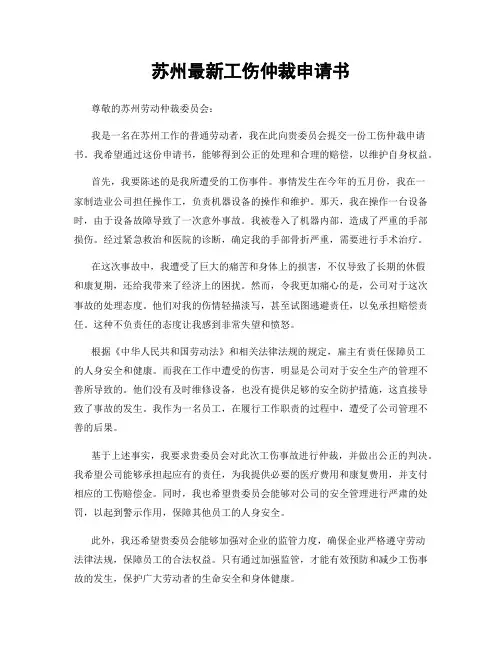 苏州最新工伤仲裁申请书

尊敬的苏州劳动仲裁委员会：

我是一名在苏州工作的普通劳动者，我在此向贵委员会提交一份工伤仲裁申请书。我希望通过这份申请书，能够得到公正的处理和合理的赔偿，以维护自身权益。

首先，我要陈述的是我所遭受的工伤事件。事情发生在今年的五月份，我在一家制造业公司担任操作工，负责机器设备的操作和维护。那天，我在操作一台设备时，由于设备故障导致了一次意外事故。我被卷入了机器内部，造成了严重的手部损伤。经过紧急救治和医院的诊断，确定我的手部骨折严重，需要进行手术治疗。

在这次事故中，我遭受了巨大的痛苦和身体上的损害，不仅导致了长期的休假和康复期，还给我带来了经济上的困扰。然而，令我更加痛心的是，公司对于这次事故的处理态度。他们对我的伤情轻描淡写，甚至试图逃避责任，以免承担赔偿责任。这种不负责任的态度让我感到非常失望和愤怒。

根据《中华人民共和国劳动法》和相关法律法规的规定，雇主有责任保障员工的人身安全和健康。而我在工作中遭受的伤害，明显是公司对于安全生产的管理不善所导致的。他们没有及时维修设备，也没有提供足够的安全防护措施，这直接导致了事故的发生。我作为一名员工，在履行工作职责的过程中，遭受了公司管理不善的后果。

基于上述事实，我要求贵委员会对此次工伤事故进行仲裁，并做出公正的判决。我希望公司能够承担起应有的责任，为我提供必要的医疗费用和康复费用，并支付相应的工伤赔偿金。同时，我也希望贵委员会能够对公司的安全管理进行严肃的处罚，以起到警示作用，保障其他员工的人身安全。

此外，我还希望贵委员会能够加强对企业的监管力度，确保企业严格遵守劳动法律法规，保障员工的合法权益。只有通过加强监管，才能有效预防和减少工伤事故的发生，保护广大劳动者的生命安全和身体健康。